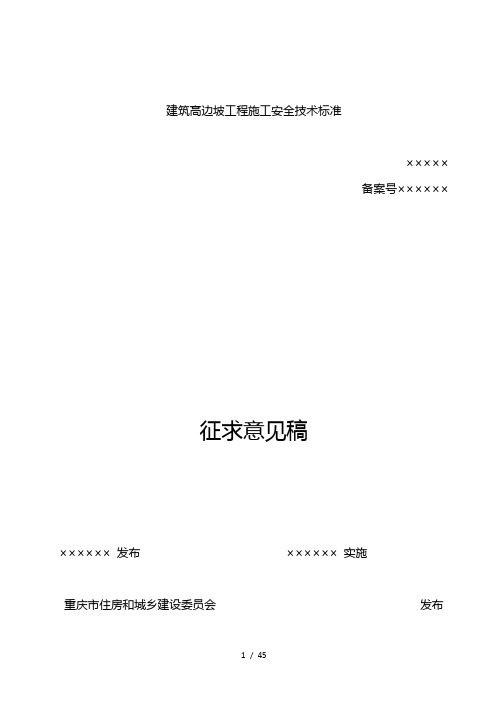 建筑高边坡工程施工安全技术标准

×××××

备案号××××××

征求意见稿

×××××× 发布

×××××× 实施

重庆市住房和城乡建设委员会

发布

1 / 45